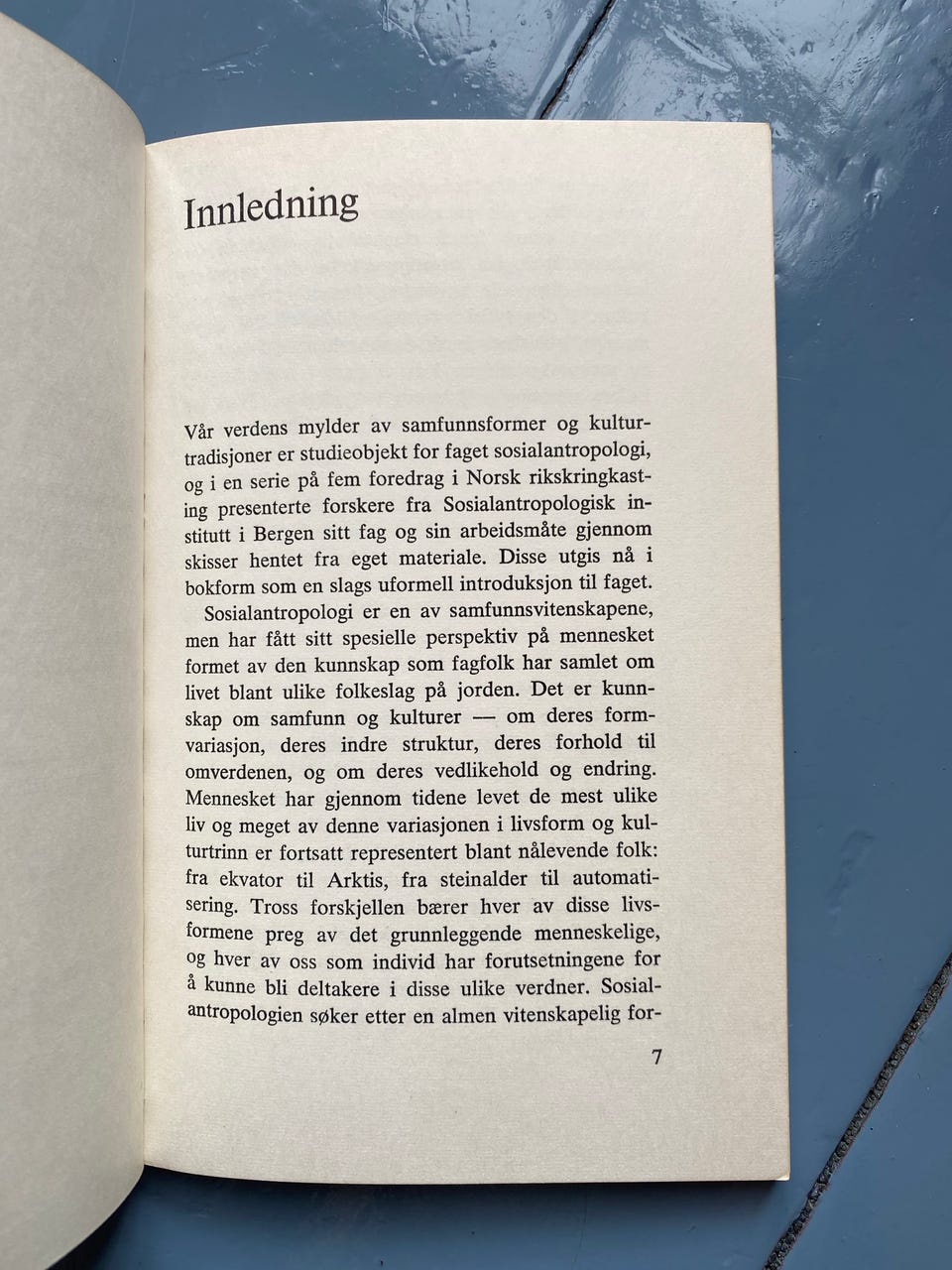 Innledning

Vår verdens mylder av samfunnsformer og kulturtradisjoner er studieobjekt for faget sosialantropologi, og i en serie på fem foredrag i Norsk rikskringkasting presenterte forskere fra Sosialantropologisk institutt i Bergen sitt fag og sin arbeidsmåte gjennom skisser hentet fra eget materiale. Disse utgis nå i bokform som en slags uformell introduksjon til faget.

Sosialantropologi er en av samfunnsvitenskapene, men har fått sitt spesielle perspektiv på mennesket formet av den kunnskap som fagfolk har samlet om livet blant ulike folkeslag på jorden. Det er kunnskap om samfunn og kulturer — om deres formvariasjon, deres indre struktur, deres forhold til omverdenen, og om deres vedlikehold og endring. Mennesket har gjennom tidene levet de mest ulike liv og meget av denne variasjonen i livsform og kulturtrinn er fortsatt representert blant nålevende folk: fra ekvator til Arktis, fra steinalder til automatisering. Tross forskjellen bærer hver av disse livsformene preg av det grunnleggende menneskelige, og hver av oss som individ har forutsetningene for å kunne bli deltakere i disse ulike verdner. Sosialantropologien søker etter en almen vitenskapelig for-

7